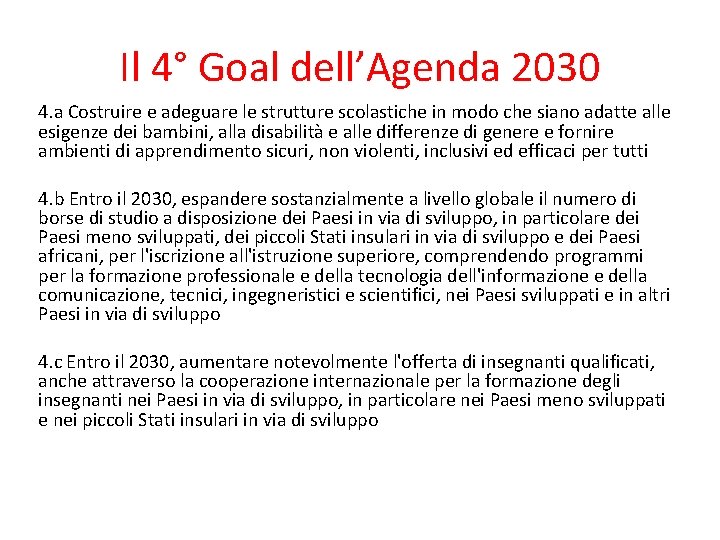 Il 4° Goal dell’Agenda 2030

4.a Costruire e adeguare le strutture scolastiche in modo che siano adatte alle esigenze dei bambini, alla disabilità e alle differenze di genere e fornire ambienti di apprendimento sicuri, non violenti, inclusivi ed efficaci per tutti

4.b Entro il 2030, espandere sostanzialmente a livello globale il numero di borse di studio a disposizione dei Paesi in via di sviluppo, in particolare dei Paesi meno sviluppati, dei piccoli Stati insulari in via di sviluppo e dei Paesi africani, per l'iscrizione all'istruzione superiore, comprendendo programmi per la formazione professionale e della tecnologia dell'informazione e della comunicazione, tecnici, ingegneristici e scientifici, nei Paesi sviluppati e in altri Paesi in via di sviluppo

4.c Entro il 2030, aumentare notevolmente l'offerta di insegnanti qualificati, anche attraverso la cooperazione internazionale per la formazione degli insegnanti nei Paesi in via di sviluppo, in particolare nei Paesi meno sviluppati e nei piccoli Stati insulari in via di sviluppo